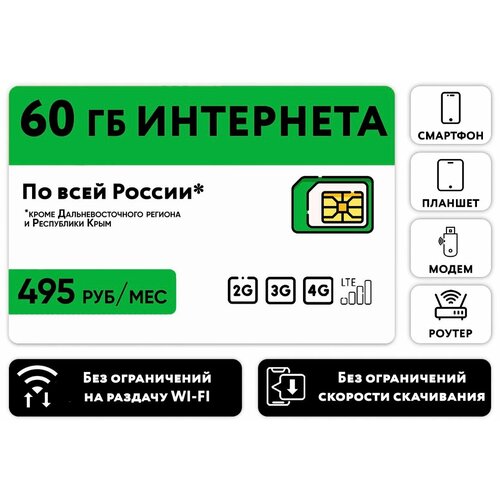 60 ГБ ИНТЕРНЕТА

По всей России*

*кроме Дальневосточного региона и Республики Крым

495 РУБ/МЕС

2G 3G 4G LTE

СМАРТФОН

ПЛАНШЕТ

МОДЕМ

РОУТЕР

Без ограничений на раздачу WI-FI

Без ограничений скорости скачивания